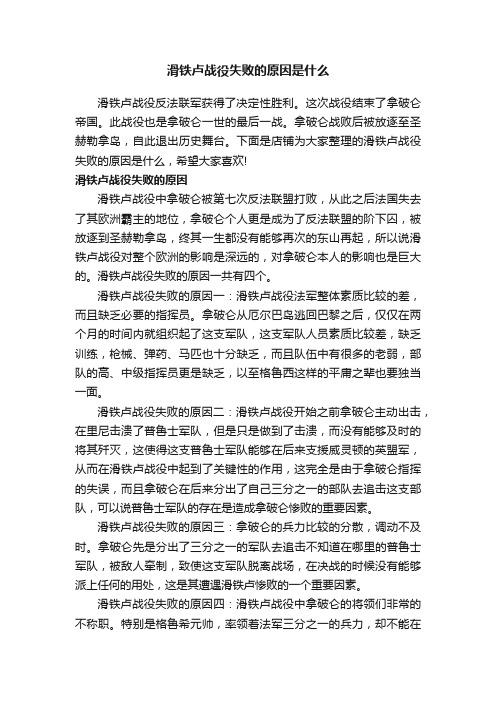 滑铁卢战役失败的原因是什么

滑铁卢战役反法联军获得了决定性胜利。这次战役结束了拿破仑帝国。此战役也是拿破仑一世的最后一战。拿破仑战败后被放逐至圣赫勒拿岛，自此退出历史舞台。下面是店铺为大家整理的滑铁卢战役失败的原因是什么，希望大家喜欢!

滑铁卢战役失败的原因

滑铁卢战役中拿破仑被第七次反法联盟打败，从此之后法国失去了其欧洲霸主的地位，拿破仑个人更是成为了反法联盟的阶下囚，被放逐到圣赫勒拿岛，终其一生都没有能够再次的东山再起，所以说滑铁卢战役对整个欧洲的影响是深远的，对拿破仑本人的影响也是巨大的。滑铁卢战役失败的原因一共有四个。

滑铁卢战役失败的原因一：滑铁卢战役法军整体素质比较的差，而且缺乏必要的指挥员。拿破仑从厄尔巴岛逃回巴黎之后，仅仅在两个月的时间内就组织起了这支军队，这支军队人员素质比较差，缺乏训练，枪械、弹药、马匹也十分缺乏，而且队伍中有很多的老弱，部队的高、中级指挥员更是缺乏，以至格鲁西这样的平庸之辈也要独当一面。

滑铁卢战役失败的原因二：滑铁卢战役开始之前拿破仑主动出击，在里尼击溃了普鲁士军队，但是只是做到了击溃，而没有能够及时的将其歼灭，这使得这支普鲁士军队能够在后来支援威灵顿的英盟军，从而在滑铁卢战役中起到了关键性的作用，这完全是由于拿破仑指挥的失误，而且拿破仑在后来分出了自己三分之一的部队去追击这支部队，可以说普鲁士军队的存在是造成拿破仑惨败的重要因素。

滑铁卢战役失败的原因三：拿破仑的兵力比较的分散，调动不及时。拿破仑先是分出了三分之一的军队去追击不知道在哪里的普鲁士军队，被敌人牵制，致使这支军队脱离战场，在决战的时候没有能够派上任何的用处，这是其遭遇滑铁卢惨败的一个重要因素。

滑铁卢战役失败的原因四：滑铁卢战役中拿破仑的将领们非常的不称职。特别是格鲁希元帅，率领着法军三分之一的兵力，却不能在